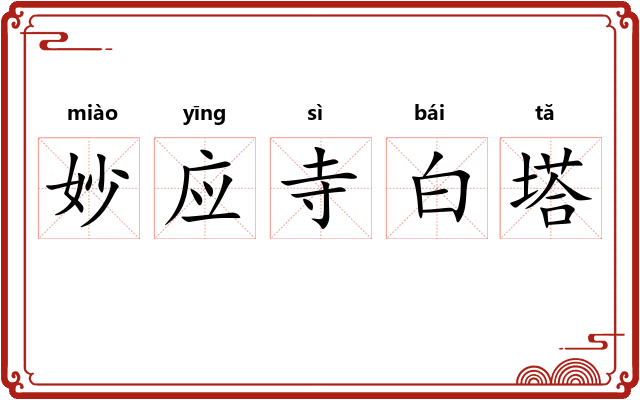 miào yīng sì bái tǎ
妙应寺白塔